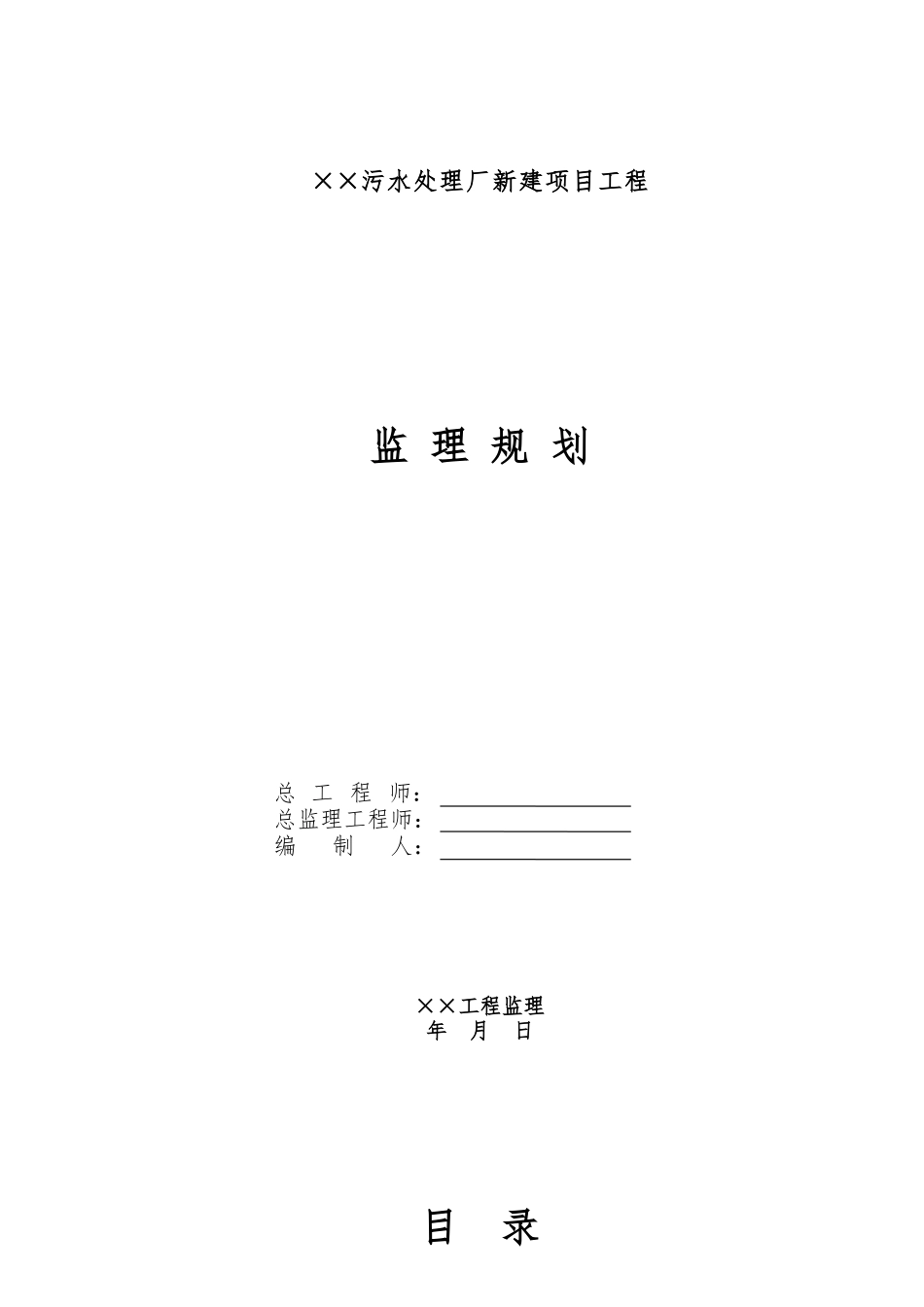 ××污水处理厂新建项目工程

监 理 规 划

总 工 程 师：
总监理工程师：
编 制 人：

××工程监理
年 月 日

目 录